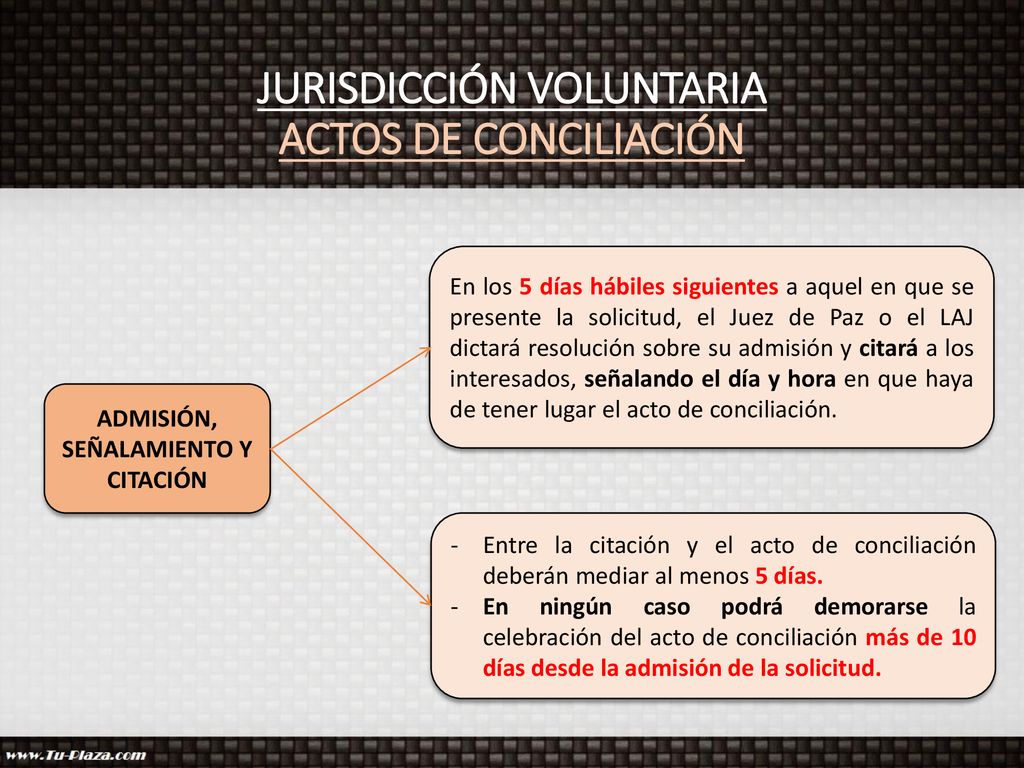 JURISDICCIÓN VOLUNTARIA
ACTOS DE CONCILIACIÓN

ADMISIÓN, SEÑALAMIENTO Y CITACIÓN

En los 5 días hábiles siguientes a aquel en que se presente la solicitud, el Juez de Paz o el LAJ dictará resolución sobre su admisión y citará a los interesados, señalando el día y hora en que haya de tener lugar el acto de conciliación.

- Entre la citación y el acto de conciliación deberán mediar al menos 5 días.
- En ningún caso podrá demorarse la celebración del acto de conciliación más de 10 días desde la admisión de la solicitud.

www.Tu-Plaza.com